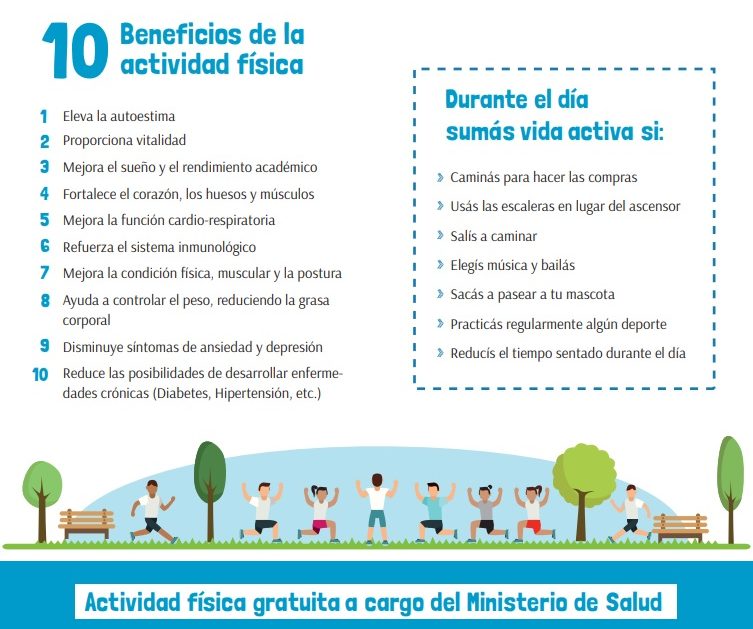 10 Beneficios de la actividad física

1 Eleva la autoestima
2 Proporciona vitalidad
3 Mejora el sueño y el rendimiento académico
4 Fortalece el corazón, los huesos y músculos
5 Mejora la función cardio-respiratoria
6 Refuerza el sistema inmunológico
7 Mejora la condición física, muscular y la postura
8 Ayuda a controlar el peso, reduciendo la grasa corporal
9 Disminuye síntomas de ansiedad y depresión
10 Reduce las posibilidades de desarrollar enfermedades crónicas (Diabetes, Hipertensión, etc.)

Durante el día sumás vida activa si:

› Caminás para hacer las compras
› Usás las escaleras en lugar del ascensor
› Salís a caminar
› Elegís música y bailás
› Sacás a pasear a tu mascota
› Practicás regularmente algún deporte
› Reducís el tiempo sentado durante el día

Actividad física gratuita a cargo del Ministerio de Salud